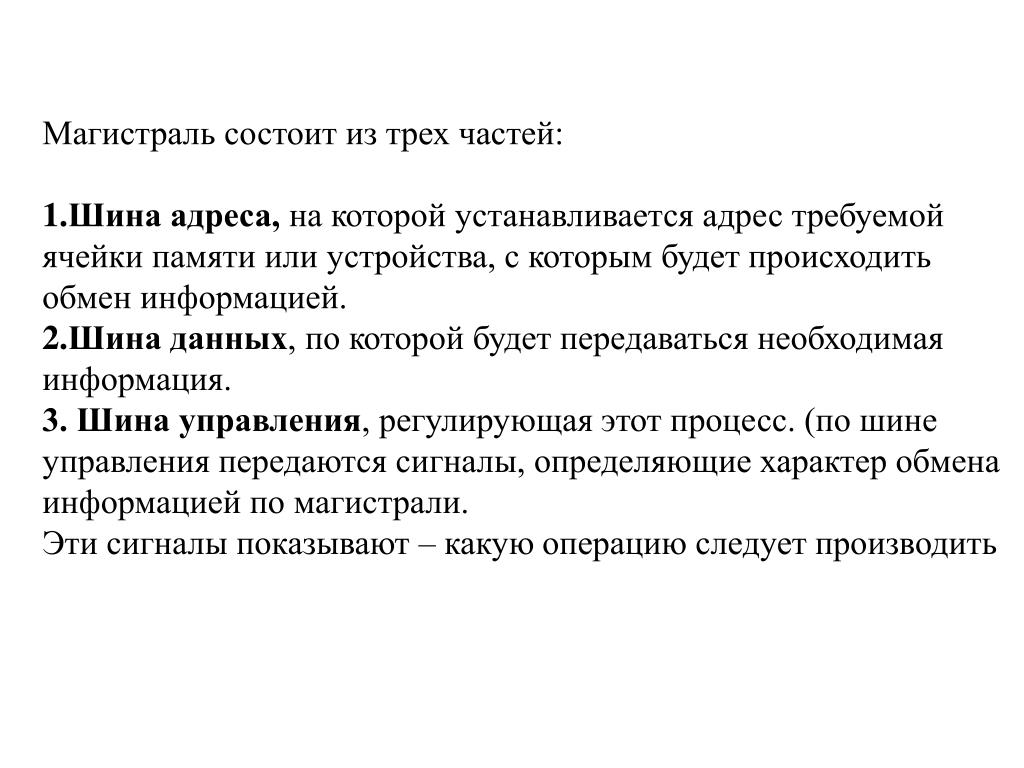 Магистраль состоит из трех частей:

1.Шина адреса, на которой устанавливается адрес требуемой ячейки памяти или устройства, с которым будет происходить обмен информацией.
2.Шина данных, по которой будет передаваться необходимая информация.
3. Шина управления, регулирующая этот процесс. (по шине управления передаются сигналы, определяющие характер обмена информацией по магистрали.
Эти сигналы показывают – какую операцию следует производить